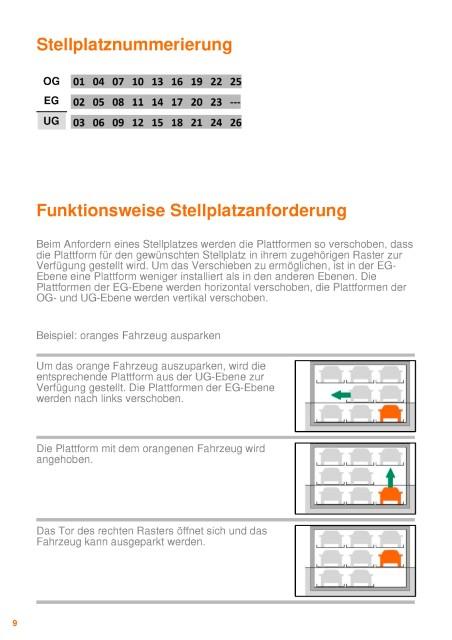 Stellplatznummerierung

| OG | 01 | 04 | 07 | 10 | 13 | 16 | 19 | 22 | 25 |
|---|---|---|---|---|---|---|---|---|---|
| EG | 02 | 05 | 08 | 11 | 14 | 17 | 20 | 23 | --- |
| UG | 03 | 06 | 09 | 12 | 15 | 18 | 21 | 24 | 26 |

Funktionsweise Stellplatzanforderung

Beim Anfordern eines Stellplatzes werden die Plattformen so verschoben, dass die Plattform für den gewünschten Stellplatz in ihrem zugehörigen Raster zur Verfügung gestellt wird. Um das Verschieben zu ermöglichen, ist in der EG-Ebene eine Plattform weniger installiert als in den anderen Ebenen. Die Plattformen der EG-Ebene werden horizontal verschoben, die Plattformen der OG- und UG-Ebene werden vertikal verschoben.

Beispiel: oranges Fahrzeug ausparken

Um das orange Fahrzeug auszuparken, wird die entsprechende Plattform aus der UG-Ebene zur Verfügung gestellt. Die Plattformen der EG-Ebene werden nach links verschoben.

Die Plattform mit dem orangenen Fahrzeug wird angehoben.

Das Tor des rechten Rasters öffnet sich und das Fahrzeug kann ausgeparkt werden.

9